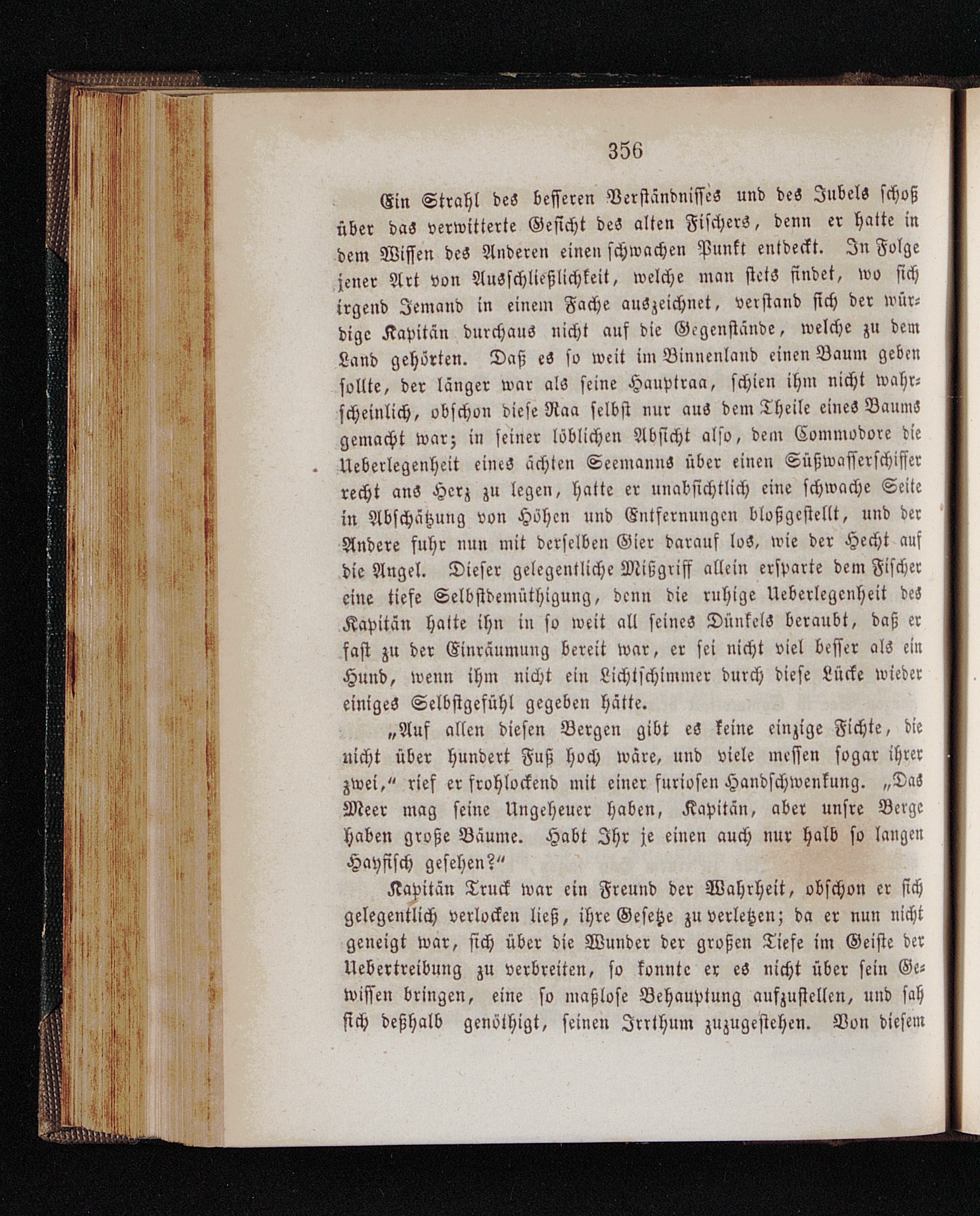 356

Ein Strahl des besseren Verständnisses und des Jubels schoß über das verwitterte Gesicht des alten Fischers, denn er hatte in dem Wissen des Anderen einen schwachen Punkt entdeckt. In Folge jener Art von Ausschließlichkeit, welche man stets findet, wo sich irgend Jemand in einem Fache auszeichnet, verstand sich der würdige Kapitän durchaus nicht auf die Gegenstände, welche zu dem Land gehörten. Daß es so weit im Binnenland einen Baum geben sollte, der länger war als seine Hauptraa, schien ihm nicht wahrscheinlich, obschon diese Raa selbst nur aus dem Theile eines Baums gemacht war; in seiner löblichen Absicht also, dem Commodore die Ueberlegenheit eines ächten Seemanns über einen Süßwasserschiffer recht ans Herz zu legen, hatte er unabsichtlich eine schwache Seite in Abschätzung von Höhen und Entfernungen bloßgestellt, und der Andere fuhr nun mit derselben Gier darauf los, wie der Hecht auf die Angel. Dieser gelegentliche Mißgriff allein ersparte dem Fischer eine tiefe Selbstdemüthigung, denn die ruhige Ueberlegenheit des Kapitän hatte ihn in so weit all seines Dünkels beraubt, daß er fast zu der Einräumung bereit war, er sei nicht viel besser als ein Hund, wenn ihm nicht ein Lichtschimmer durch diese Lücke wieder einiges Selbstgefühl gegeben hätte.

„Auf allen diesen Bergen gibt es keine einzige Fichte, die nicht über hundert Fuß hoch wäre, und viele messen sogar ihrer zwei,“ rief er frohlockend mit einer furiosen Handschwenkung. „Das Meer mag seine Ungeheuer haben, Kapitän, aber unsre Berge haben große Bäume. Habt Ihr je einen auch nur halb so langen Hayfisch gesehen?“

Kapitän Truck war ein Freund der Wahrheit, obschon er sich gelegentlich verlocken ließ, ihre Gesetze zu verletzen; da er nun nicht geneigt war, sich über die Wunder der großen Tiefe im Geiste der Uebertreibung zu verbreiten, so konnte er es nicht über sein Gewissen bringen, eine so maßlose Behauptung aufzustellen, und sah sich deßhalb genöthigt, seinen Irrthum zuzugestehen. Von diesem